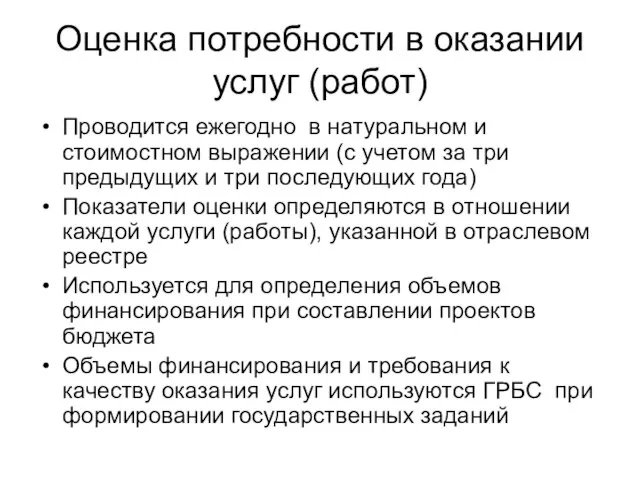 Оценка потребности в оказании услуг (работ)

• Проводится ежегодно в натуральном и стоимостном выражении (с учетом за три предыдущих и три последующих года)
• Показатели оценки определяются в отношении каждой услуги (работы), указанной в отраслевом реестре
• Используется для определения объемов финансирования при составлении проектов бюджета
• Объемы финансирования и требования к качеству оказания услуг используются ГРБС при формировании государственных заданий